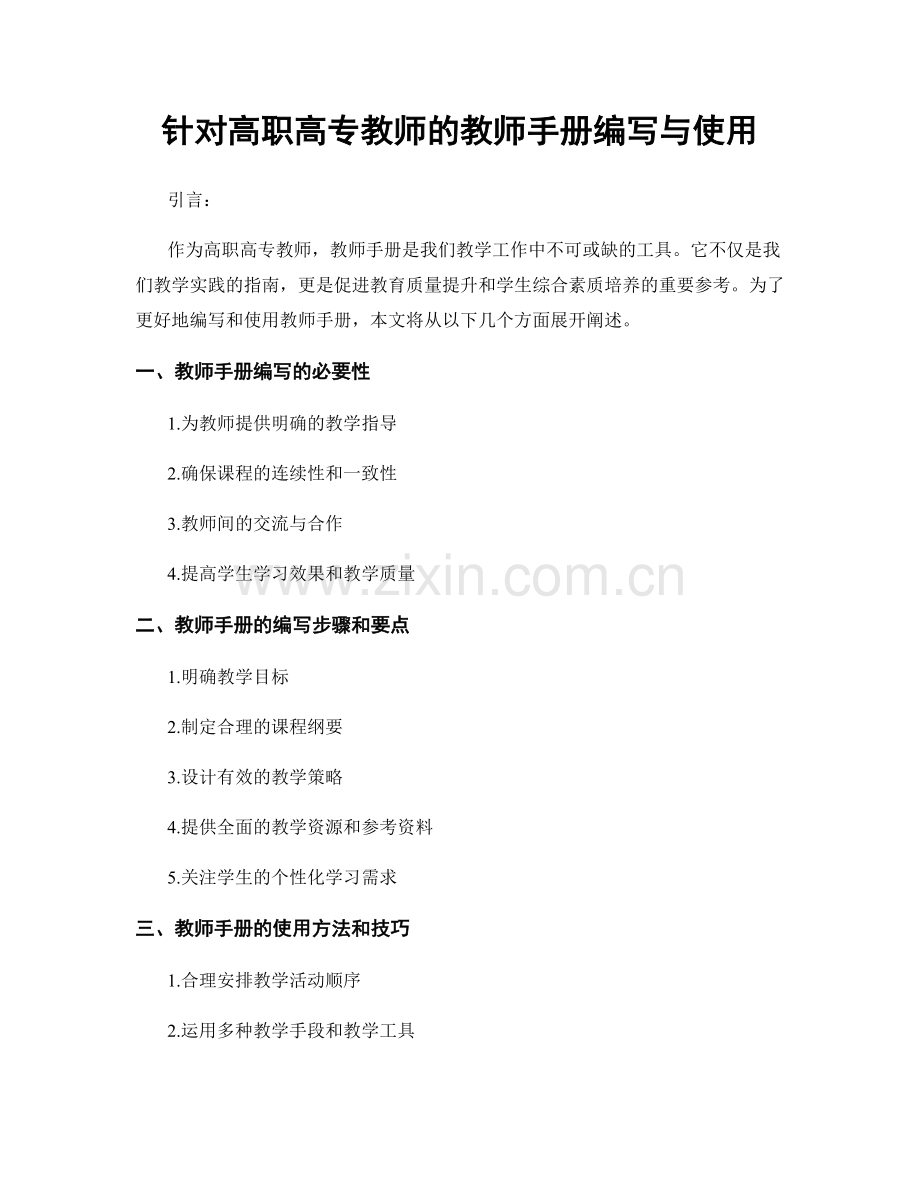 针对高职高专教师的教师手册编写与使用

引言：

作为高职高专教师，教师手册是我们教学工作中不可或缺的工具。它不仅是我们教学实践的指南，更是促进教育质量提升和学生综合素质培养的重要参考。为了更好地编写和使用教师手册，本文将从以下几个方面展开阐述。

一、教师手册编写的必要性

1.为教师提供明确的教学指导

2.确保课程的连续性和一致性

3.教师间的交流与合作

4.提高学生学习效果和教学质量

www.zixin.com.cn

二、教师手册的编写步骤和要点

1.明确教学目标

2.制定合理的课程纲要

3.设计有效的教学策略

4.提供全面的教学资源和参考资料

5.关注学生的个性化学习需求

三、教师手册的使用方法和技巧

1.合理安排教学活动顺序

2.运用多种教学手段和教学工具